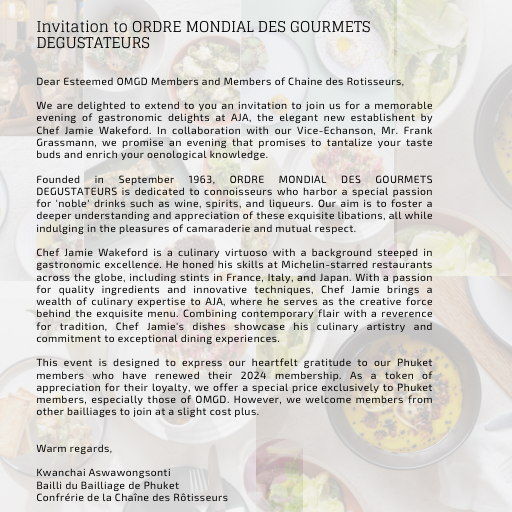 Invitation to ORDRE MONDIAL DES GOURMETS DEGUSTATEURS

Dear Esteemed OMGD Members and Members of Chaine des Rotisseurs,

We are delighted to extend to you an invitation to join us for a memorable evening of gastronomic delights at AJA, the elegant new establishent by Chef Jamie Wakeford. In collaboration with our Vice-Echanson, Mr. Frank Grassmann, we promise an evening that promises to tantalize your taste buds and enrich your oenological knowledge.

Founded in September 1963, ORDRE MONDIAL DES GOURMETS DEGUSTATEURS is dedicated to connoisseurs who harbor a special passion for 'noble' drinks such as wine, spirits, and liqueurs. Our aim is to foster a deeper understanding and appreciation of these exquisite libations, all while indulging in the pleasures of camaraderie and mutual respect.

Chef Jamie Wakeford is a culinary virtuoso with a background steeped in gastronomic excellence. He honed his skills at Michelin-starred restaurants across the globe, including stints in France, Italy, and Japan. With a passion for quality ingredients and innovative techniques, Chef Jamie brings a wealth of culinary expertise to AJA, where he serves as the creative force behind the exquisite menu. Combining contemporary flair with a reverence for tradition, Chef Jamie's dishes showcase his culinary artistry and commitment to exceptional dining experiences.

This event is designed to express our heartfelt gratitude to our Phuket members who have renewed their 2024 membership. As a token of appreciation for their loyalty, we offer a special price exclusively to Phuket members, especially those of OMGD. However, we welcome members from other bailliages to join at a slight cost plus.

Warm regards,

Kwanchai Aswawongsonti
Bailli du Bailliage de Phuket
Confrérie de la Chaîne des Rôtisseurs